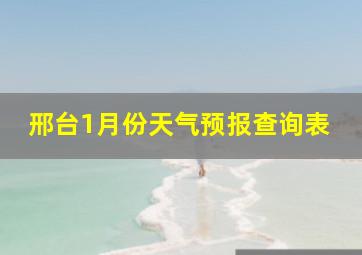 邢台1月份天气预报查询表